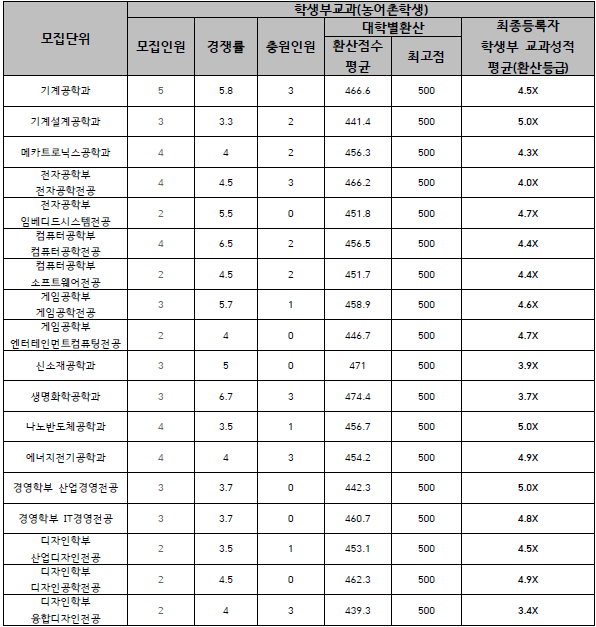 | 모집단위 | 학생부교과(농어촌학생) | | | | | |
|---|---|---|---|---|---|---|
| | 모집인원 | 경쟁률 | 충원인원 | 대학별환산 | | 최종등록자 학생부 교과성적 평균(환산등급) |
| | | | | 환산점수 평균 | 최고점 | |
| 기계공학과 | 5 | 5.8 | 3 | 466.6 | 500 | 4.5X |
| 기계설계공학과 | 3 | 3.3 | 2 | 441.4 | 500 | 5.0X |
| 메카트로닉스공학과 | 4 | 4 | 2 | 456.3 | 500 | 4.3X |
| 전자공학부 전자공학전공 | 4 | 4.5 | 3 | 466.2 | 500 | 4.0X |
| 전자공학부 임베디드시스템전공 | 2 | 5.5 | 0 | 451.8 | 500 | 4.7X |
| 컴퓨터공학부 컴퓨터공학전공 | 4 | 6.5 | 2 | 456.5 | 500 | 4.4X |
| 컴퓨터공학부 소프트웨어전공 | 2 | 4.5 | 2 | 451.7 | 500 | 4.4X |
| 게임공학부 게임공학전공 | 3 | 5.7 | 1 | 458.9 | 500 | 4.6X |
| 게임공학부 엔터테인먼트컴퓨팅전공 | 2 | 4 | 0 | 446.7 | 500 | 4.7X |
| 신소재공학과 | 3 | 5 | 0 | 471 | 500 | 3.9X |
| 생명화학공학과 | 3 | 6.7 | 3 | 474.4 | 500 | 3.7X |
| 나노반도체공학과 | 4 | 3.5 | 1 | 456.7 | 500 | 5.0X |
| 에너지전기공학과 | 4 | 4 | 3 | 454.2 | 500 | 4.9X |
| 경영학부 산업경영전공 | 3 | 3.7 | 0 | 442.3 | 500 | 5.0X |
| 경영학부 IT경영전공 | 3 | 3.7 | 0 | 460.7 | 500 | 4.8X |
| 디자인학부 산업디자인전공 | 2 | 3.5 | 1 | 453.1 | 500 | 4.5X |
| 디자인학부 디자인공학전공 | 2 | 4.5 | 0 | 462.3 | 500 | 4.9X |
| 디자인학부 융합디자인전공 | 2 | 4 | 3 | 439.3 | 500 | 3.4X |